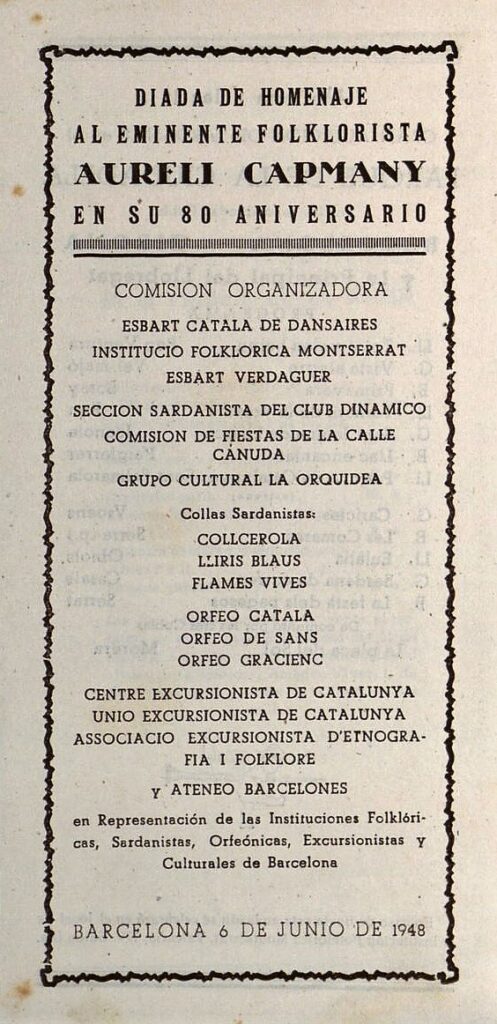 DIADA DE HOMENAJE
AL EMINENTE FOLKLORISTA
AURELI CAPMANY
EN SU 80 ANIVERSARIO

COMISION ORGANIZADORA

ESBART CATALA DE DANSAIRES
INSTITUCIO FOLKLORICA MONTSERRAT
ESBART VERDAGUER

SECCION SARDANISTA DEL CLUB DINAMICO
COMISION DE FIESTAS DE LA CALLE CANUDA
GRUPO CULTURAL LA ORQUIDEA

Collas Sardanistas:
COLLCEROLA
LLIRIS BLAUS
FLAMES VIVES

ORFEO CATALA
ORFEO DE SANS
ORFEO GRACIENC

CENTRE EXCURSIONISTA DE CATALUNYA
UNIO EXCURSIONISTA DE CATALUNYA
ASSOCIACIO EXCURSIONISTA D'ETNOGRAFIA I FOLKLORE

Y ATENEO BARCELONES

en Representación de las Instituciones Folklóricas, Sardanistas, Orfeónicas, Excursionistas y Culturales de Barcelona

BARCELONA 6 DE JUNIO DE 1948